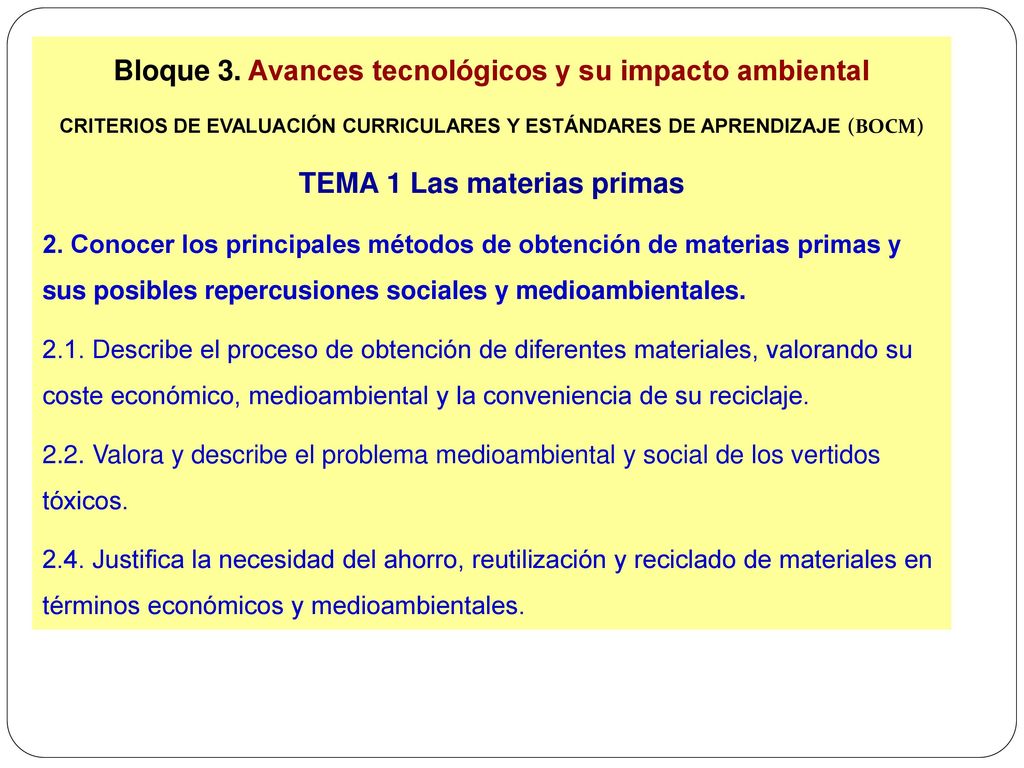 Bloque 3. Avances tecnológicos y su impacto ambiental

CRITERIOS DE EVALUACIÓN CURRICULARES Y ESTÁNDARES DE APRENDIZAJE (BOCM)

TEMA 1 Las materias primas

2. Conocer los principales métodos de obtención de materias primas y sus posibles repercusiones sociales y medioambientales.

2.1. Describe el proceso de obtención de diferentes materiales, valorando su coste económico, medioambiental y la conveniencia de su reciclaje.

2.2. Valora y describe el problema medioambiental y social de los vertidos tóxicos.

2.4. Justifica la necesidad del ahorro, reutilización y reciclado de materiales en términos económicos y medioambientales.